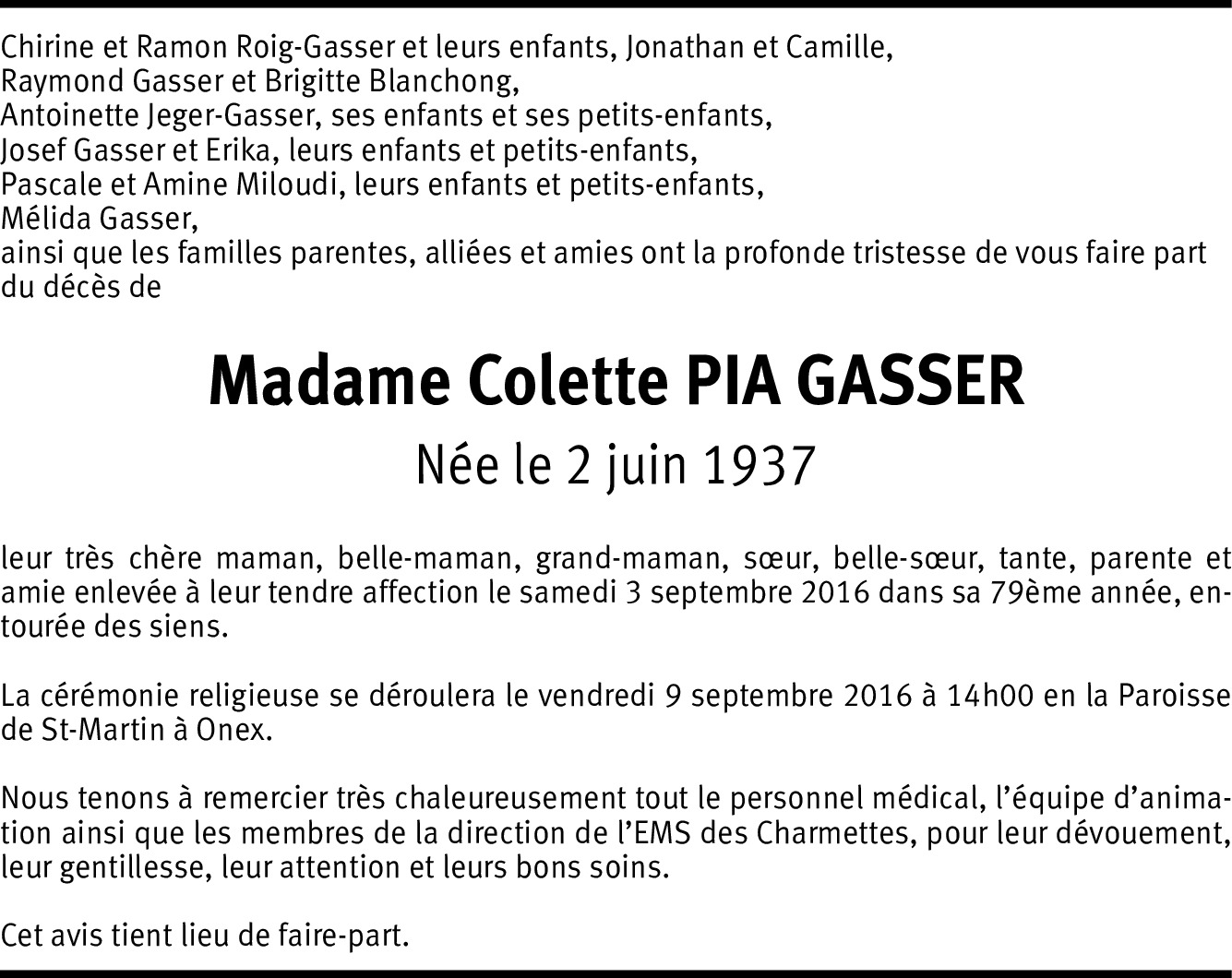 Chirine et Ramon Roig-Gasser et leurs enfants, Jonathan et Camille,
Raymond Gasser et Brigitte Blanchong,
Antoinette Jeger-Gasser, ses enfants et ses petits-enfants,
Josef Gasser et Erika, leurs enfants et petits-enfants,
Pascale et Amine Miloudi, leurs enfants et petits-enfants,
Mélida Gasser,
ainsi que les familles parentes, alliées et amies ont la profonde tristesse de vous faire part du décès de

Madame Colette PIA GASSER

Née le 2 juin 1937

leur très chère maman, belle-maman, grand-maman, sœur, belle-sœur, tante, parente et amie enlevée à leur tendre affection le samedi 3 septembre 2016 dans sa 79ème année, entourée des siens.

La cérémonie religieuse se déroulera le vendredi 9 septembre 2016 à 14h00 en la Paroisse de St-Martin à Onex.

Nous tenons à remercier très chaleureusement tout le personnel médical, l'équipe d'animation ainsi que les membres de la direction de l'EMS des Charmettes, pour leur dévouement, leur gentillesse, leur attention et leurs bons soins.

Cet avis tient lieu de faire-part.